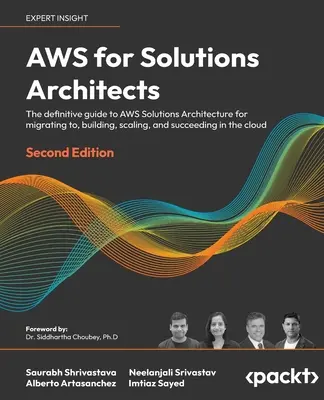 EXPERT INSIGHT

AWS for Solutions Architects

The definitive guide to AWS Solutions Architecture for migrating to, building, scaling, and succeeding in the cloud

Second Edition

Foreword by:
Dr. Siddhartha Choubey, Ph.D

Saurabh Shrivastava
Alberto Artasanchez

Neelanjali Srivastav
Imtiaz Sayed

<packt>